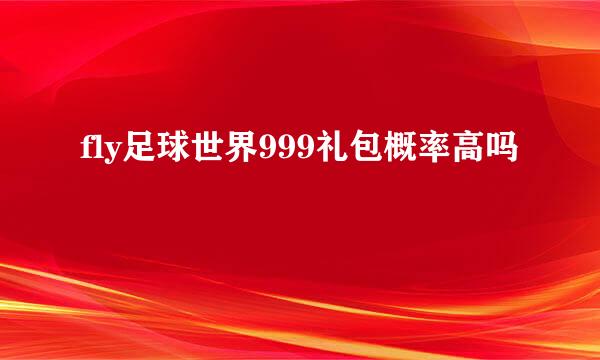 fly足球世界999礼包概率高吗